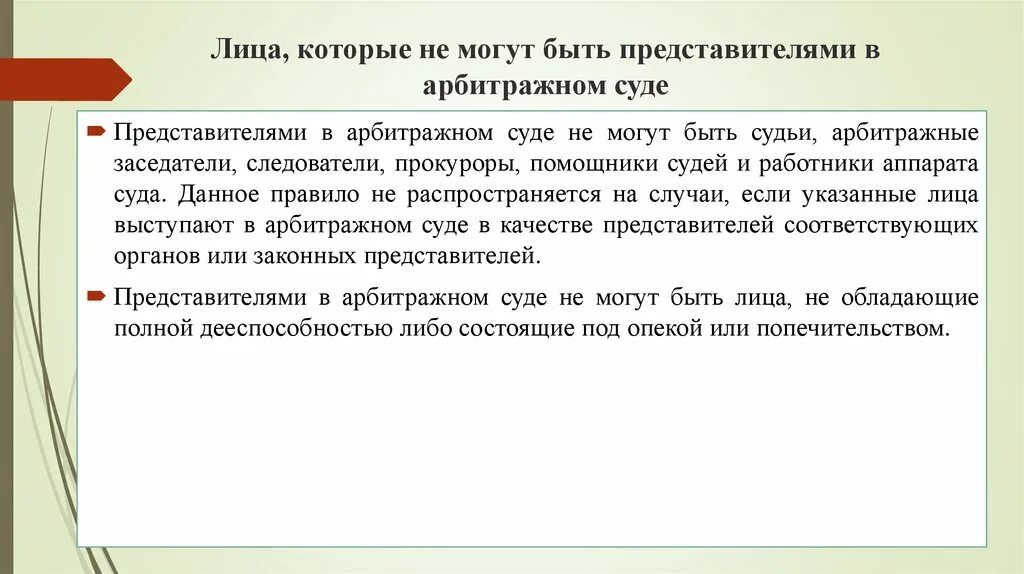 Лица, которые не могут быть представителями в арбитражном суде

Представителями в арбитражном суде не могут быть судьи, арбитражные заседатели, следователи, прокуроры, помощники судей и работники аппарата суда. Данное правило не распространяется на случаи, если указанные лица выступают в арбитражном суде в качестве представителей соответствующих органов или законных представителей.

Представителями в арбитражном суде не могут быть лица, не обладающие полной дееспособностью либо состоящие под опекой или попечительством.